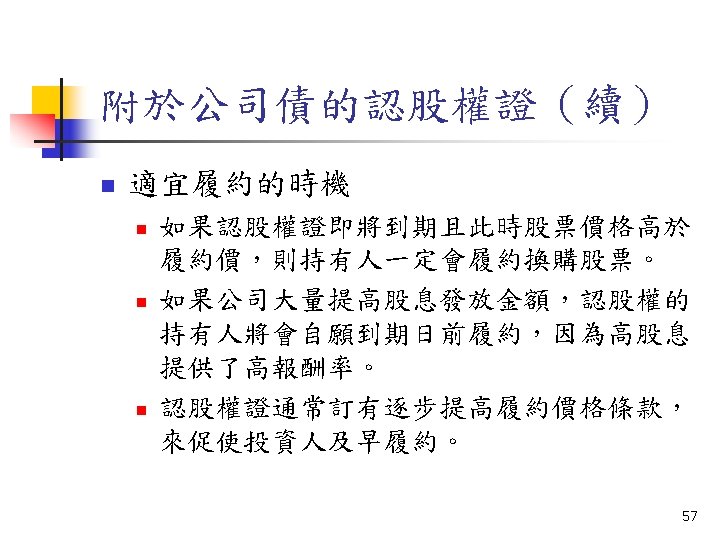 附於公司債的認股權證（續）

適宜履約的時機

如果認股權證即將到期且此時股票價格高於履約價，則持有人一定會履約換購股票。

如果公司大量提高股息發放金額，認股權的持有人將會自願到期日前履約，因為高股息提供了高報酬率。

認股權證通常訂有逐步提高履約價格條款，來促使投資人及早履約。

57